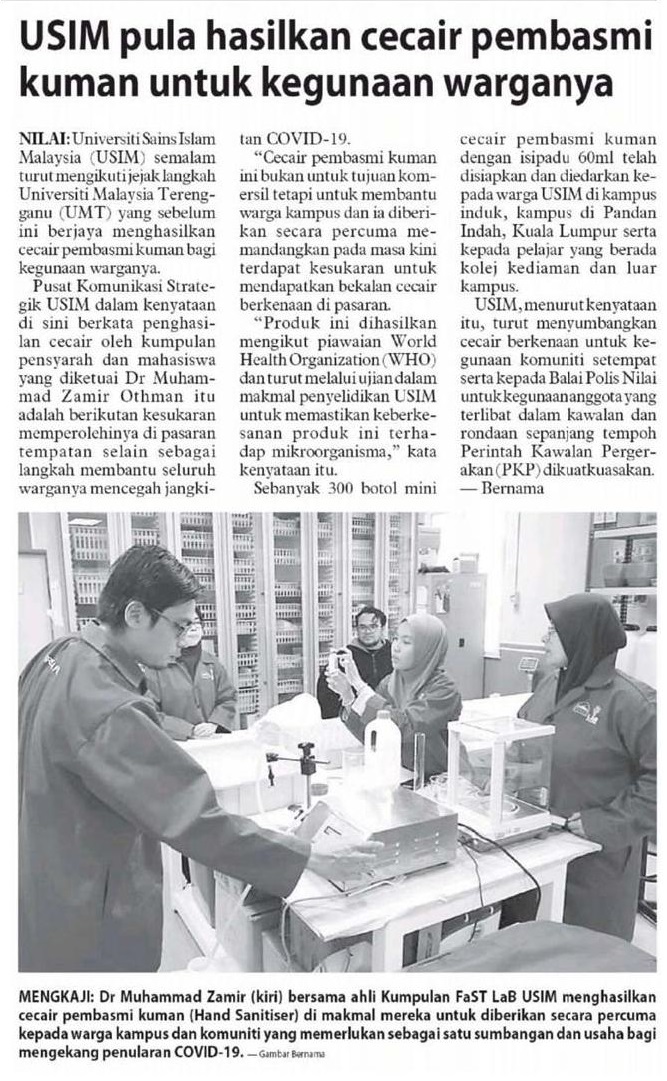 USIM pula hasilkan cecair pembasmi kuman untuk kegunaan warganya

NILAI: Universiti Sains Islam Malaysia (USIM) semalam turut mengikuti jejak langkah Universiti Malaysia Terengganu (UMT) yang sebelum ini berjaya menghasilkan cecair pembasmi kuman bagi kegunaan warganya.

Pusat Komunikasi Strategik USIM dalam kenyataan di sini berkata penghasilan cecair oleh kumpulan pensyarah dan mahasiswa yang diketuai Dr Muhammad Zamir Othman itu adalah berikutan kesukaran memperolehinya di pasaran tempatan selain sebagai langkah membantu seluruh warganya mencegah jangkitan COVID-19.

"Cecair pembasmi kuman ini bukan untuk tujuan komersil tetapi untuk membantu warga kampus dan ia diberikan secara percuma memandangkan pada masa kini terdapat kesukaran untuk mendapatkan bekalan cecair berkenaan di pasaran.

"Produk ini dihasilkan mengikut piawaian World Health Organization (WHO) dan turut melalui ujian dalam makmal penyelidikan USIM untuk memastikan keberkesanan produk ini terhadap mikroorganisma," kata kenyataan itu.

Sebanyak 300 botol mini cecair pembasmi kuman dengan isipadu 60ml telah disiapkan dan diedarkan kepada warga USIM di kampus induk, kampus di Pandan Indah, Kuala Lumpur serta kepada pelajar yang berada kolej kediaman dan luar kampus.

USIM, menurut kenyataan itu, turut menyumbangkan cecair berkenaan untuk kegunaan komuniti setempat serta kepada Balai Polis Nilai untuk kegunaan anggota yang terlibat dalam kawalan dan rondaan sepanjang tempoh Perintah Kawalan Pergerakan (PKP) dikuatkuasakan. — Bernama

MENGKAJI: Dr Muhammad Zamir (kiri) bersama ahli Kumpulan FaST LaB USIM menghasilkan cecair pembasmi kuman (Hand Sanitiser) di makmal mereka untuk diberikan secara percuma kepada warga kampus dan komuniti yang memerlukan sebagai satu sumbangan dan usaha bagi mengekang penularan COVID-19. — Gambar Bernama